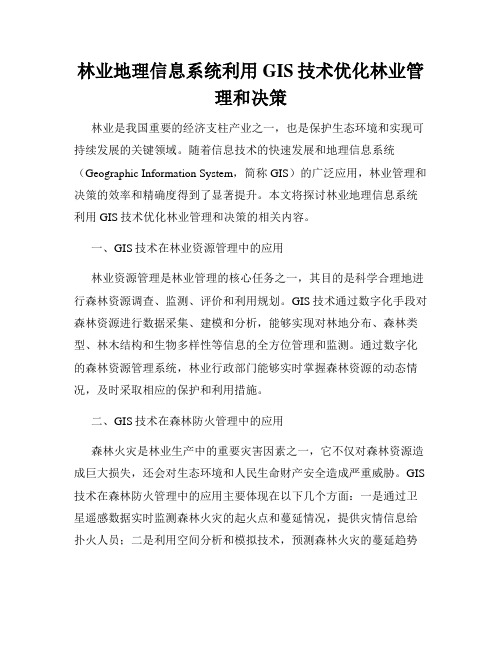 林业地理信息系统利用 GIS 技术优化林业管理和决策

林业是我国重要的经济支柱产业之一，也是保护生态环境和实现可持续发展的关键领域。随着信息技术的快速发展和地理信息系统（Geographic Information System，简称 GIS）的广泛应用，林业管理和决策的效率和精确度得到了显著提升。本文将探讨林业地理信息系统利用 GIS 技术优化林业管理和决策的相关内容。

一、GIS 技术在林业资源管理中的应用

林业资源管理是林业管理的核心任务之一，其目的是科学合理地进行森林资源调查、监测、评价和利用规划。GIS 技术通过数字化手段对森林资源进行数据采集、建模和分析，能够实现对林地分布、森林类型、林木结构和生物多样性等信息的全方位管理和监测。通过数字化的森林资源管理系统，林业行政部门能够实时掌握森林资源的动态情况，及时采取相应的保护和利用措施。

二、GIS 技术在森林防火管理中的应用

森林火灾是林业生产中的重要灾害因素之一，它不仅对森林资源造成巨大损失，还会对生态环境和人民生命财产安全造成严重威胁。GIS 技术在森林防火管理中的应用主要体现在以下几个方面：一是通过卫星遥感数据实时监测森林火灾的起火点和蔓延情况，提供灾情信息给扑火人员；二是利用空间分析和模拟技术，预测森林火灾的蔓延趋势